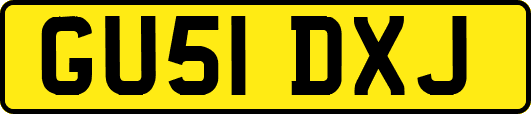 GU51 DXJ